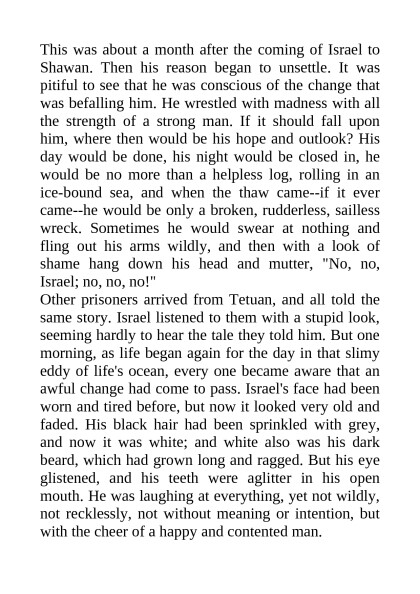 This was about a month after the coming of Israel to Shawan. Then his reason began to unsettle. It was pitiful to see that he was conscious of the change that was befalling him. He wrestled with madness with all the strength of a strong man. If it should fall upon him, where then would be his hope and outlook? His day would be done, his night would be closed in, he would be no more than a helpless log, rolling in an ice-bound sea, and when the thaw came--if it ever came--he would be only a broken, rudderless, sailless wreck. Sometimes he would swear at nothing and fling out his arms wildly, and then with a look of shame hang down his head and mutter, "No, no, Israel; no, no, no!"
Other prisoners arrived from Tetuan, and all told the same story. Israel listened to them with a stupid look, seeming hardly to hear the tale they told him. But one morning, as life began again for the day in that slimy eddy of life's ocean, every one became aware that an awful change had come to pass. Israel's face had been worn and tired before, but now it looked very old and faded. His black hair had been sprinkled with grey, and now it was white; and white also was his dark beard, which had grown long and ragged. But his eye glistened, and his teeth were aglitter in his open mouth. He was laughing at everything, yet not wildly, not recklessly, not without meaning or intention, but with the cheer of a happy and contented man.